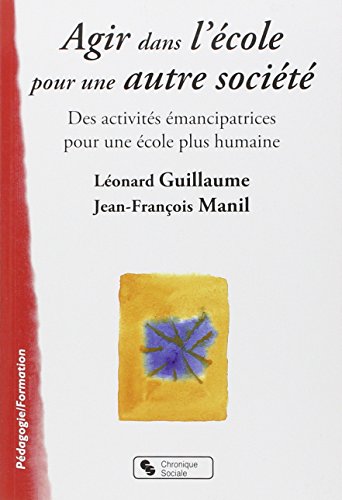 Agir dans l'école pour une autre société

Des activités émancipatrices pour une école plus humaine

Léonard Guillaume
Jean-François Manil

Pédagogie/Formation

Chronique Sociale